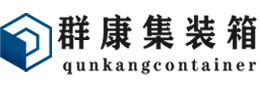 群康集装箱
qunkangcontainer